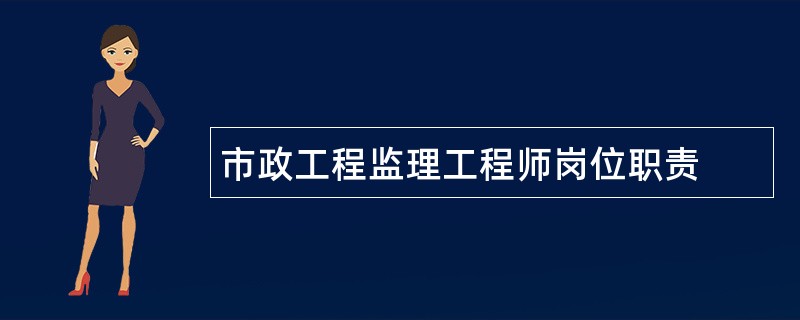 市政工程监理工程师岗位职责